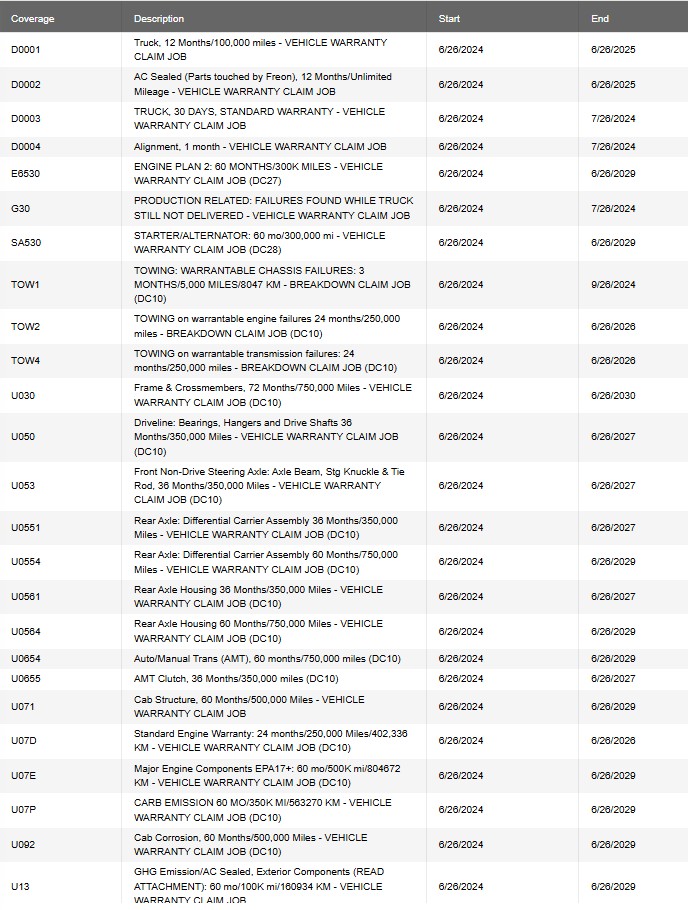 | Coverage | Description | Start | End |
|---|---|---|---|
| D0001 | Truck, 12 Months/100,000 miles - VEHICLE WARRANTY CLAIM JOB | 6/26/2024 | 6/26/2025 |
| D0002 | AC Sealed (Parts touched by Freon), 12 Months/Unlimited Mileage - VEHICLE WARRANTY CLAIM JOB | 6/26/2024 | 6/26/2025 |
| D0003 | TRUCK, 30 DAYS, STANDARD WARRANTY - VEHICLE WARRANTY CLAIM JOB | 6/26/2024 | 7/26/2024 |
| D0004 | Alignment, 1 month - VEHICLE WARRANTY CLAIM JOB | 6/26/2024 | 7/26/2024 |
| E6530 | ENGINE PLAN 2: 60 MONTHS/300K MILES - VEHICLE WARRANTY CLAIM JOB (DC27) | 6/26/2024 | 6/26/2029 |
| G30 | PRODUCTION RELATED: FAILURES FOUND WHILE TRUCK STILL NOT DELIVERED - VEHICLE WARRANTY CLAIM JOB | 6/26/2024 | 7/26/2024 |
| SA530 | STARTER/ALTERNATOR: 60 mo/300,000 mi - VEHICLE WARRANTY CLAIM JOB (DC28) | 6/26/2024 | 6/26/2029 |
| TOW1 | TOWING: WARRANTABLE CHASSIS FAILURES: 3 MONTHS/5,000 MILES/8047 KM - BREAKDOWN CLAIM JOB (DC10) | 6/26/2024 | 9/26/2024 |
| TOW2 | TOWING on warrantable engine failures 24 months/250,000 miles - BREAKDOWN CLAIM JOB (DC10) | 6/26/2024 | 6/26/2026 |
| TOW4 | TOWING on warrantable transmission failures: 24 months/250,000 miles - BREAKDOWN CLAIM JOB (DC10) | 6/26/2024 | 6/26/2026 |
| U030 | Frame & Crossmembers, 72 Months/750,000 Miles - VEHICLE WARRANTY CLAIM JOB (DC10) | 6/26/2024 | 6/26/2030 |
| U050 | Driveline: Bearings, Hangers and Drive Shafts 36 Months/350,000 Miles - VEHICLE WARRANTY CLAIM JOB (DC10) | 6/26/2024 | 6/26/2027 |
| U053 | Front Non-Drive Steering Axle: Axle Beam, Stg Knuckle & Tie Rod, 36 Months/350,000 Miles - VEHICLE WARRANTY CLAIM JOB (DC10) | 6/26/2024 | 6/26/2027 |
| U0551 | Rear Axle: Differential Carrier Assembly 36 Months/350,000 Miles - VEHICLE WARRANTY CLAIM JOB (DC10) | 6/26/2024 | 6/26/2027 |
| U0554 | Rear Axle: Differential Carrier Assembly 60 Months/750,000 Miles - VEHICLE WARRANTY CLAIM JOB (DC10) | 6/26/2024 | 6/26/2029 |
| U0561 | Rear Axle Housing 36 Months/350,000 Miles - VEHICLE WARRANTY CLAIM JOB (DC10) | 6/26/2024 | 6/26/2027 |
| U0564 | Rear Axle Housing 60 Months/750,000 Miles - VEHICLE WARRANTY CLAIM JOB (DC10) | 6/26/2024 | 6/26/2029 |
| U0654 | Auto/Manual Trans (AMT), 60 months/750,000 miles (DC10) | 6/26/2024 | 6/26/2029 |
| U0655 | AMT Clutch, 36 Months/350,000 miles (DC10) | 6/26/2024 | 6/26/2027 |
| U071 | Cab Structure, 60 Months/500,000 Miles - VEHICLE WARRANTY CLAIM JOB | 6/26/2024 | 6/26/2029 |
| U07D | Standard Engine Warranty: 24 months/250,000 Miles/402,336 KM - VEHICLE WARRANTY CLAIM JOB (DC10) | 6/26/2024 | 6/26/2026 |
| U07E | Major Engine Components EPA17+: 60 mo/500K mi/804672 KM - VEHICLE WARRANTY CLAIM JOB (DC10) | 6/26/2024 | 6/26/2029 |
| U07P | CARB EMISSION 60 MO/350K MI/563270 KM - VEHICLE WARRANTY CLAIM JOB (DC10) | 6/26/2024 | 6/26/2029 |
| U092 | Cab Corrosion, 60 Months/500,000 Miles - VEHICLE WARRANTY CLAIM JOB (DC10) | 6/26/2024 | 6/26/2029 |
| U13 | GHG Emission/AC Sealed, Exterior Components (READ ATTACHMENT): 60 mo/100K mi/160934 KM - VEHICLE WARRANTY CLAIM JOB | 6/26/2024 | 6/26/2029 |